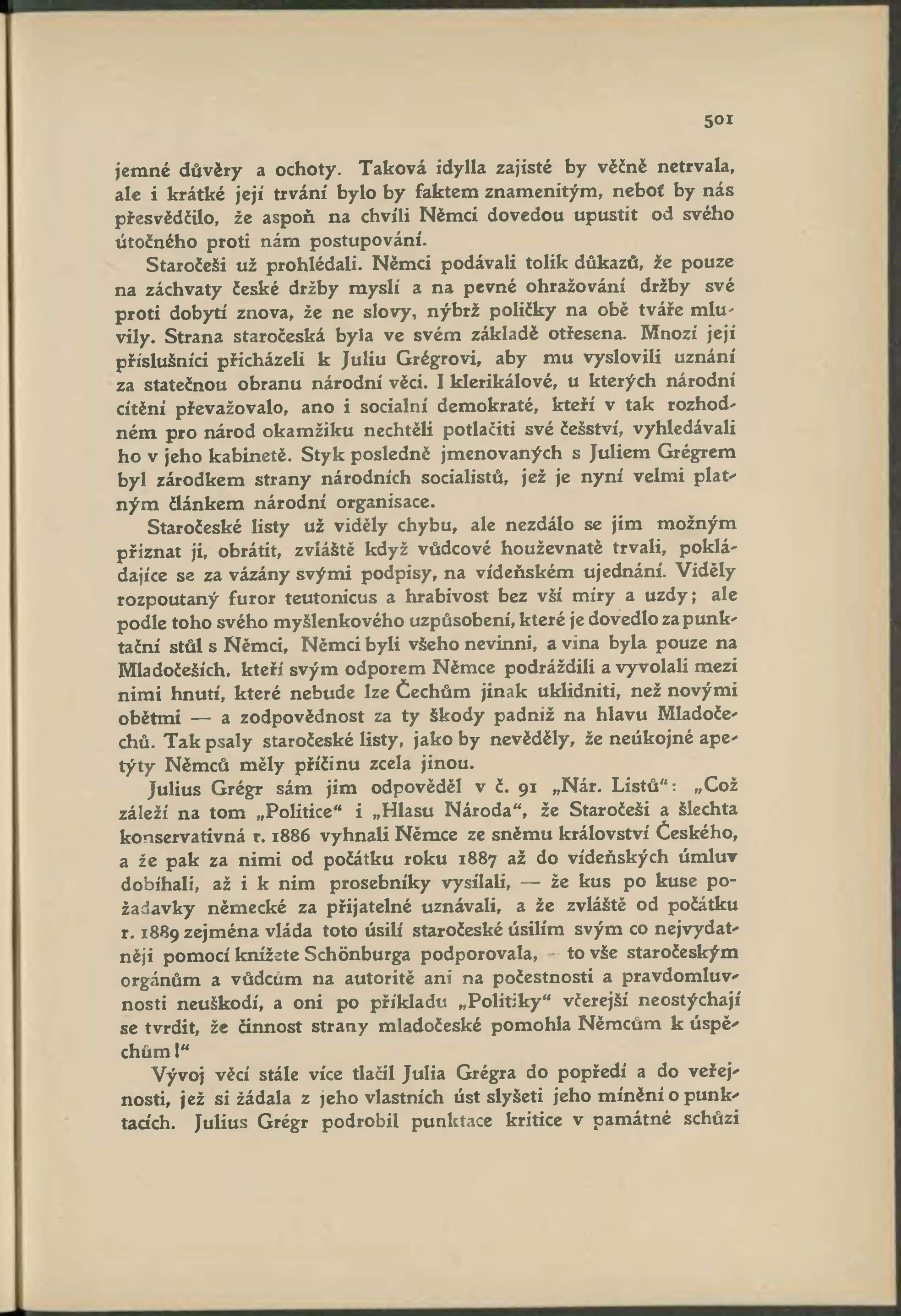 501

jemné důvěry a ochoty. Taková idylla zajisté by věčně netrvala, ale i krátké její trvání bylo by faktem znamenitým, neboť by nás přesvědčilo, že aspoň na chvíli Němci dovedou upustit od svého útočného proti nám postupování.

Staročeši už prohlédali. Němci podávali tolik důkazů, že pouze na záchvaty české držby myslí a na pevné ohražování držby své proti dobytí znova, že ne slovy, nýbrž políčky na obě tváře mluvily. Strana staročeská byla ve svém základě otřesena. Mnozí její příslušníci přicházeli k Juliu Grégrovi, aby mu vyslovili uznání za statečnou obranu národní věci. I klerikálové, u kterých národní cítění převažovalo, ano i socialní demokraté, kteří v tak rozhodném pro národ okamžiku nechtěli potlačiti své češství, vyhledávali ho v jeho kabinetě. Styk posledně jmenovaných s Juliem Grégrem byl zárodkem strany národních socialistů, jež je nyní velmi platným článkem národní organisace.

Staročeské listy už viděly chybu, ale nezdálo se jim možným přiznat ji, obrátit, zvláště když vůdcové houževnatě trvali, pokládajíce se za vázány svými podpisy, na vídeňském ujednání. Viděly rozpoutaný furor teutonicus a hrabivost bez vší míry a uzdy; ale podle toho svého myšlenkového uzpůsobení, které je dovedlo za punktační stůl s Němci, Němci byli všeho nevinni, a vina byla pouze na Mladočeších, kteří svým odporem Němce podráždili a vyvolali mezi nimi hnutí, které nebude lze Čechům jinak uklidniti, než novými obětmi — a zodpovědnost za ty škody padniž na hlavu Mladočechů. Tak psaly staročeské listy, jako by nevěděly, že neúkojné apetýty Němců měly příčinu zcela jinou.

Julius Grégr sám jim odpověděl v č. 91 „Nár. Listů“: „Což záleží na tom „Politice“ i „Hlasu Národa“, že Staročeši a šlechta konservativná r. 1886 vyhnali Němce ze sněmu království Českého, a že pak za nimi od počátku roku 1887 až do vídeňských úmluv dobíhali, až i k nim prosebníky vysílali, — že kus po kuse požadavky německé za přijatelné uznávali, a že zvláště od počátku r. 1889 zejména vláda toto úsilí staročeské úsilím svým co nejvydatněji pomocí knížete Schönburga podporovala, — to vše staročeským orgánům a vůdcům na autoritě ani na počestnosti a pravdomluvnosti neuškodí, a oni po příkladu „Politiky“ včerejší neostýchají se tvrdit, že činnost strany mladočeské pomohla Němcům k úspěchům!“

Vývoj věcí stále více tlačil Julia Grégra do popředí a do veřejnosti, jež si žádala z jeho vlastních úst slyšeti jeho mínění o punktacích. Julius Grégr podrobil punktace kritice v památné schůzi